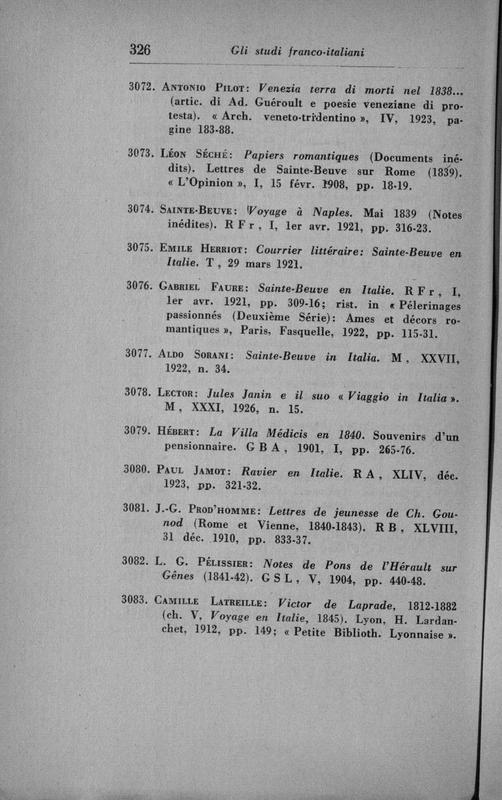 326 Gli studi franco-italiani

3072. Antonio Pilot: Venezia terra di morti nel 1838... (artic. di Ad. Guéroult e poesie veneziane di protesta). « Arch. veneto-tridentino », IV, 1923, pagine 183-88.

3073. Léon Séché: Papiers romantiques (Documents inédits). Lettres de Sainte-Beuve sur Rome (1839). « L'Opinion », I, 15 févr. 1908, pp. 18-19.

3074. Sainte-Beuve: Voyage à Naples. Mai 1839 (Notes inédites). R F r, I, 1er avr. 1921, pp. 316-23.

3075. Emile Herriot: Courrier littéraire: Sainte-Beuve en Italie. T, 29 mars 1921.

3076. Gabriel Faure: Sainte-Beuve en Italie. R F r, I, 1er avr. 1921, pp. 309-16; rist. in « Pélerinages passionnés (Deuxième Série): Ames et décors romantiques », Paris, Fasquelle, 1922, pp. 115-31.

3077. Aldo Sorani: Sainte-Beuve in Italia. M, XXVII, 1922, n. 34.

3078. Lector: Jules Janin e il suo « Viaggio in Italia ». M, XXXI, 1926, n. 15.

3079. Hébert: La Villa Médicis en 1840. Souvenirs d'un pensionnaire. G B A, 1901, I, pp. 265-76.

3080. Paul Jamot: Ravier en Italie. R A, XLIV, déc. 1923, pp. 321-32.

3081. J.-G. Prod'homme: Lettres de jeunesse de Ch. Gounod (Rome et Vienne, 1840-1843). R B, XLVIII, 31 déc. 1910, pp. 833-37.

3082. L. G. Pélissier: Notes de Pons de l'Hérault sur Gênes (1841-42). G S L, V, 1904, pp. 440-48.

3083. Camille Latreille: Victor de Laprade, 1812-1882 (ch. V, Voyage en Italie, 1845). Lyon, H. Lardanchet, 1912, pp. 149; « Petite Biblioth. Lyonnaise ».